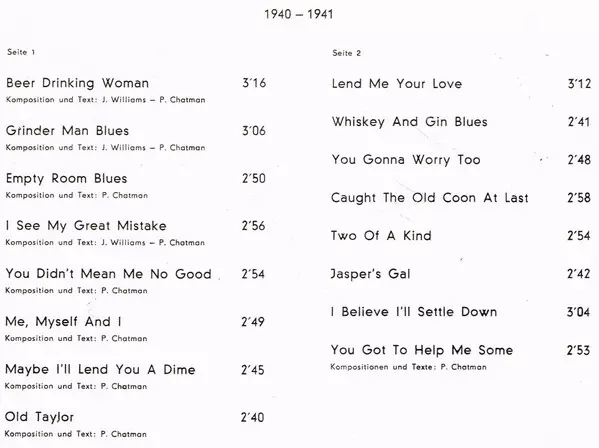 1940 – 1941

Seite 1

Beer Drinking Woman 3'16
Komposition und Text: J. Williams – P. Chatman

Grinder Man Blues 3'06
Komposition und Text: J. Williams – P. Chatman

Empty Room Blues 2'50
Komposition und Text: P. Chatman

I See My Great Mistake 2'56
Komposition und Text: J. Williams – P. Chatman

You Didn't Mean Me No Good 2'54
Komposition und Text: P. Chatman

Me, Myself And I 2'49
Komposition und Text: P. Chatman

Maybe I'll Lend You A Dime 2'45
Komposition und Text: P. Chatman

Old Taylor 2'40
Komposition und Text: P. Chatman

Seite 2

Lend Me Your Love 3'12

Whiskey And Gin Blues 2'41

You Gonna Worry Too 2'48

Caught The Old Coon At Last 2'58

Two Of A Kind 2'54

Jasper's Gal 2'42

I Believe I'll Settle Down 3'04

You Got To Help Me Some 2'53
Kompositionen und Texte: P. Chatman